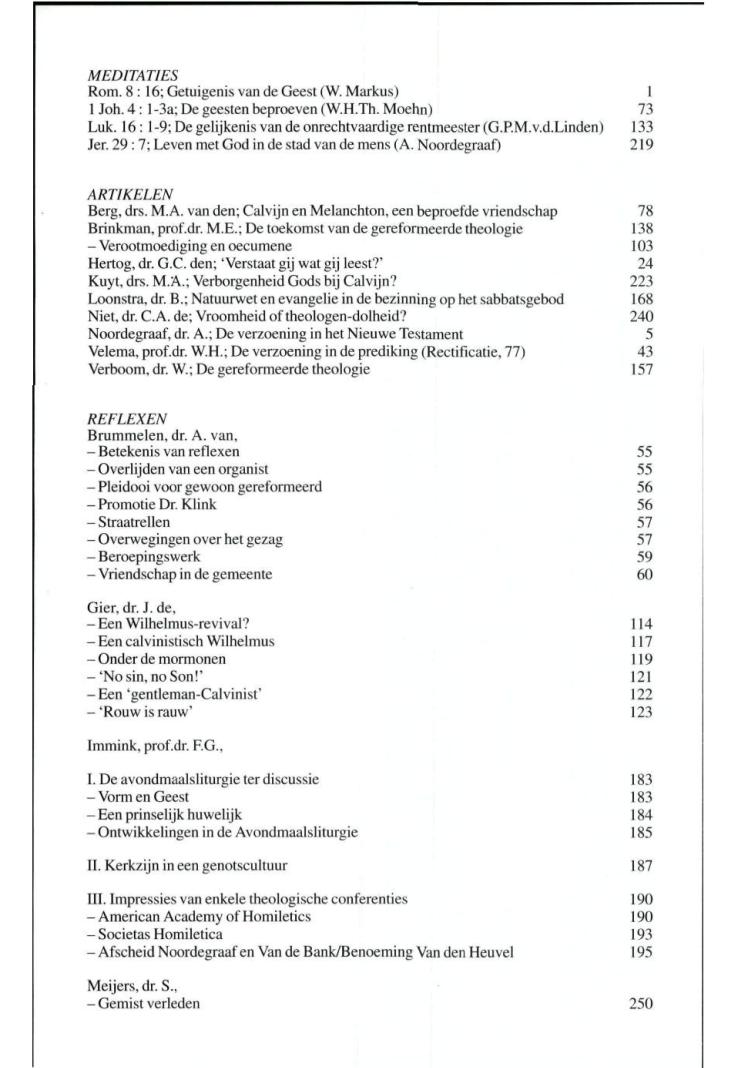 MEDITATIES
Rom. 8 : 16; Getuigenis van de Geest (W. Markus) 1
1 Joh. 4 : 1-3a; De geesten beproeven (W.H.Th. Moehn) 73
Luk. 16 : 1-9; De gelijkenis van de onrechtvaardige rentmeester (G.P.M.v.d.Linden) 133
Jer. 29 : 7; Leven met God in de stad van de mens (A. Noordegraaf) 219

ARTIKELEN
Berg, drs. M.A. van den; Calvijn en Melanchton, een beproefde vriendschap 78
Brinkman, prof.dr. M.E.; De toekomst van de gereformeerde theologie 138
– Verootmoediging en oecumene 103
Hertog, dr. G.C. den; 'Verstaat gij wat gij leest?' 24
Kuyt, drs. M.A.; Verborgenheid Gods bij Calvijn? 223
Loonstra, dr. B.; Natuurwet en evangelie in de bezinning op het sabbatsgebod 168
Niet, dr. C.A. de; Vroomheid of theologen-dolheid? 240
Noordegraaf, dr. A.; De verzoening in het Nieuwe Testament 5
Velema, prof.dr. W.H.; De verzoening in de prediking (Rectificatie, 77) 43
Verboom, dr. W.; De gereformeerde theologie 157

REFLEXEN
Brummelen, dr. A. van,
– Betekenis van reflexen 55
– Overlijden van een organist 55
– Pleidooi voor gewoon gereformeerd 56
– Promotie Dr. Klink 56
– Straatrellen 57
– Overwegingen over het gezag 57
– Beroepingswerk 59
– Vriendschap in de gemeente 60

Gier, dr. J. de,
– Een Wilhelmus-revival? 114
– Een calvinistisch Wilhelmus 117
– Onder de mormonen 119
– 'No sin, no Son!' 121
– Een 'gentleman-Calvinist' 122
– 'Rouw is rauw' 123

Immink, prof.dr. F.G.,

I. De avondmaalsliturgie ter discussie 183
– Vorm en Geest 183
– Een prinselijk huwelijk 184
– Ontwikkelingen in de Avondmaalsliturgie 185

II. Kerkzijn in een genotscultuur 187

III. Impressies van enkele theologische conferenties 190
– American Academy of Homiletics 190
– Societas Homiletica 193
– Afscheid Noordegraaf en Van de Bank/Benoeming Van den Heuvel 195

Meijers, dr. S.,
– Gemist verleden 250